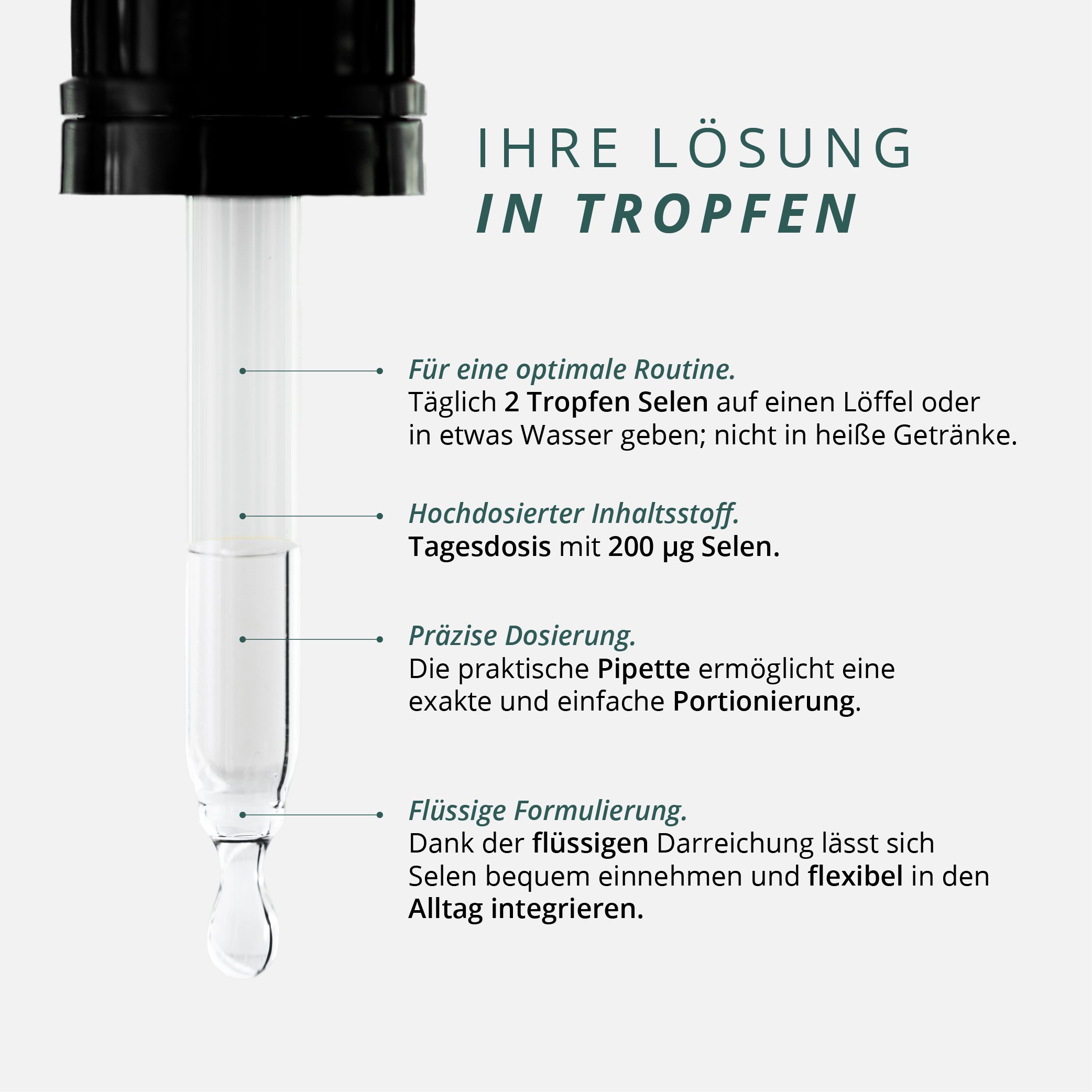 IHRE LÖSUNG
IN TROPFEN

Für eine optimale Routine.
Täglich 2 Tropfen Selen auf einen Löffel oder in etwas Wasser geben; nicht in heiße Getränke.

Hochdosierter Inhaltsstoff.
Tagesdosis mit 200 µg Selen.

Präzise Dosierung.
Die praktische Pipette ermöglicht eine exakte und einfache Portionierung.

Flüssige Formulierung.
Dank der flüssigen Darreichung lässt sich Selen bequem einnehmen und flexibel in den Alltag integrieren.